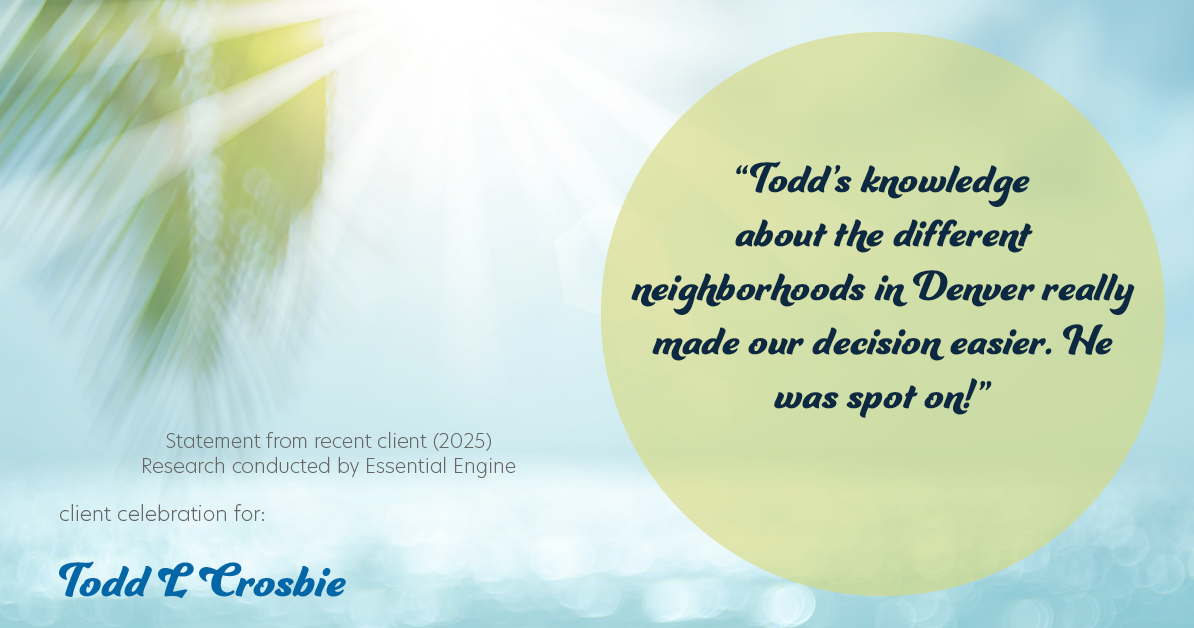 “Todd’s knowledge about the different neighborhoods in Denver really made our decision easier. He was spot on!”

Statement from recent client (2025)
Research conducted by Essential Engine

client celebration for:

Todd L Crosbie